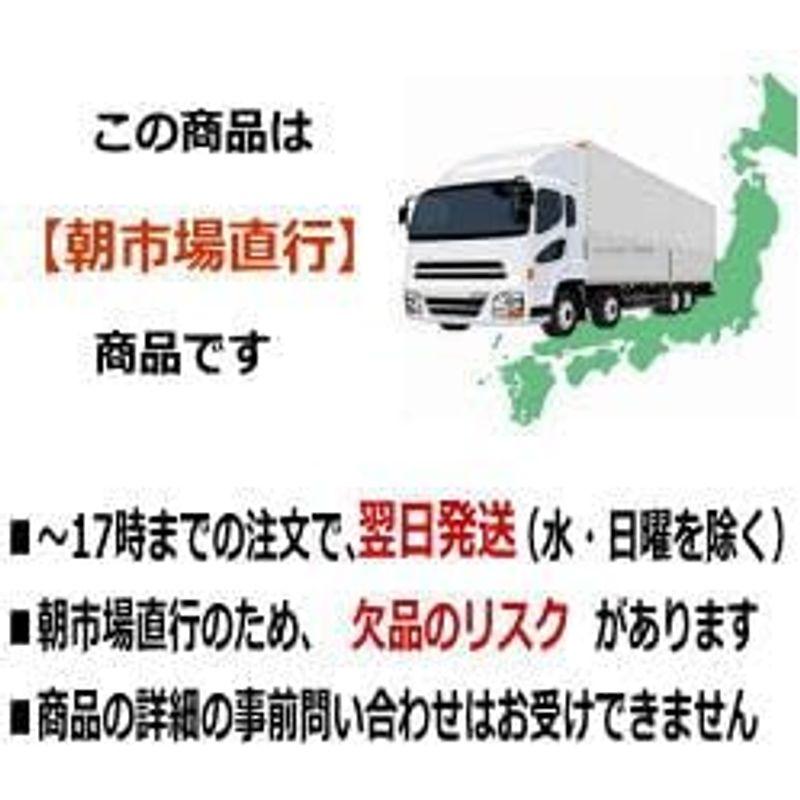 この商品は

【朝市場直行】

商品です

■~17時までの注文で、翌日発送（水・日曜を除く）

■朝市場直行のため、 欠品のリスク があります

■商品の詳細の事前問い合わせはお受けできません